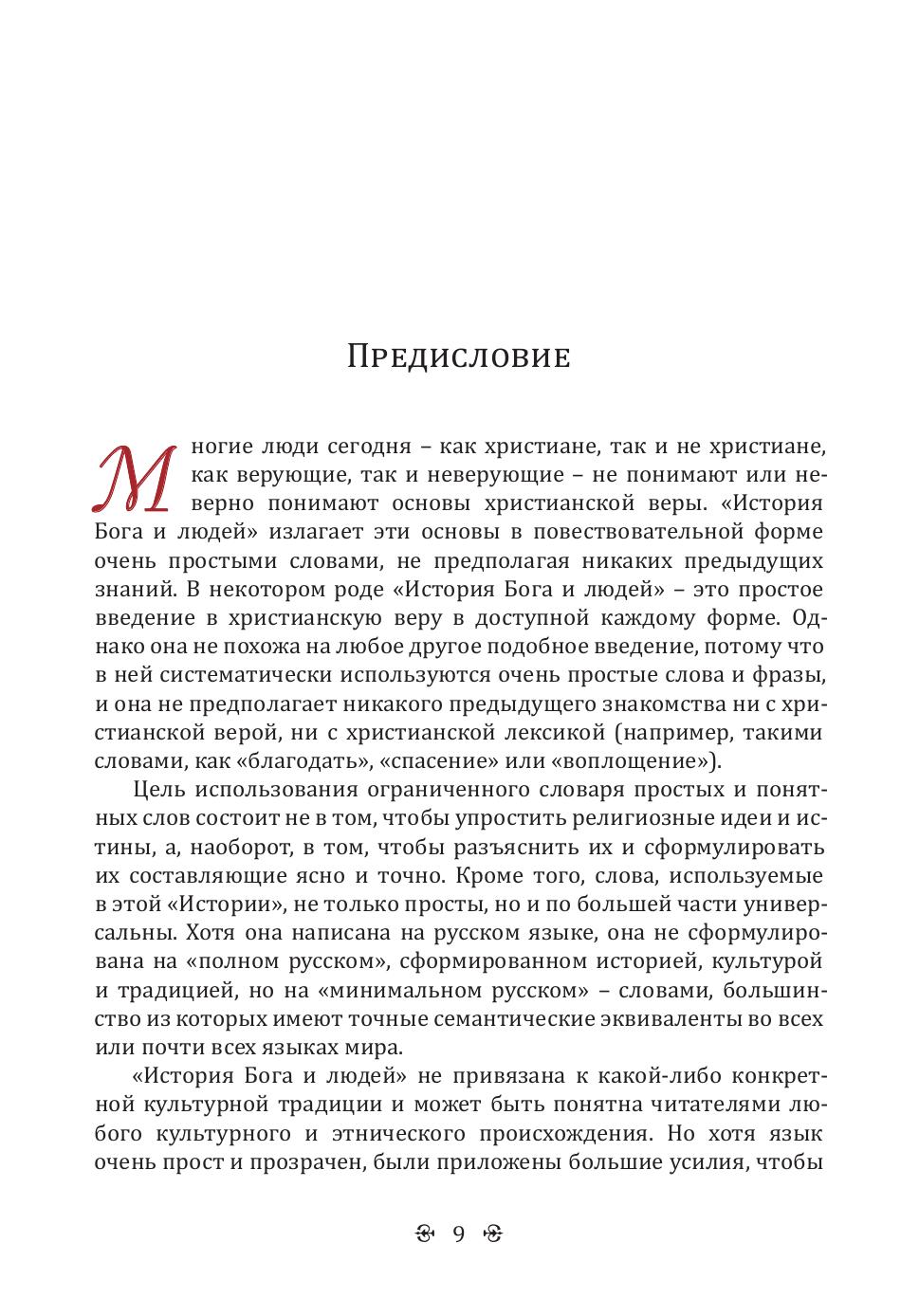 Предисловие

Многие люди сегодня – как христиане, так и не христиане, как верующие, так и неверующие – не понимают или неверно понимают основы христианской веры. «История Бога и людей» излагает эти основы в повествовательной форме очень простыми словами, не предполагая никаких предыдущих знаний. В некотором роде «История Бога и людей» – это простое введение в христианскую веру в доступной каждому форме. Однако она не похожа на любое другое подобное введение, потому что в ней систематически используются очень простые слова и фразы, и она не предполагает никакого предыдущего знакомства ни с христианской верой, ни с христианской лексикой (например, такими словами, как «благодать», «спасение» или «воплощение»).

Цель использования ограниченного словаря простых и понятных слов состоит не в том, чтобы упростить религиозные идеи и истины, а, наоборот, в том, чтобы разъяснить их и сформулировать их составляющие ясно и точно. Кроме того, слова, используемые в этой «Истории», не только просты, но и по большей части универсальны. Хотя она написана на русском языке, она не сформулирована на «полном русском», сформированном историей, культурой и традицией, но на «минимальном русском» – словами, большинство из которых имеют точные семантические эквиваленты во всех или почти всех языках мира.

«История Бога и людей» не привязана к какой-либо конкретной культурной традиции и может быть понятна читателями любого культурного и этнического происхождения. Но хотя язык очень прост и прозрачен, были приложены большие усилия, чтобы

9